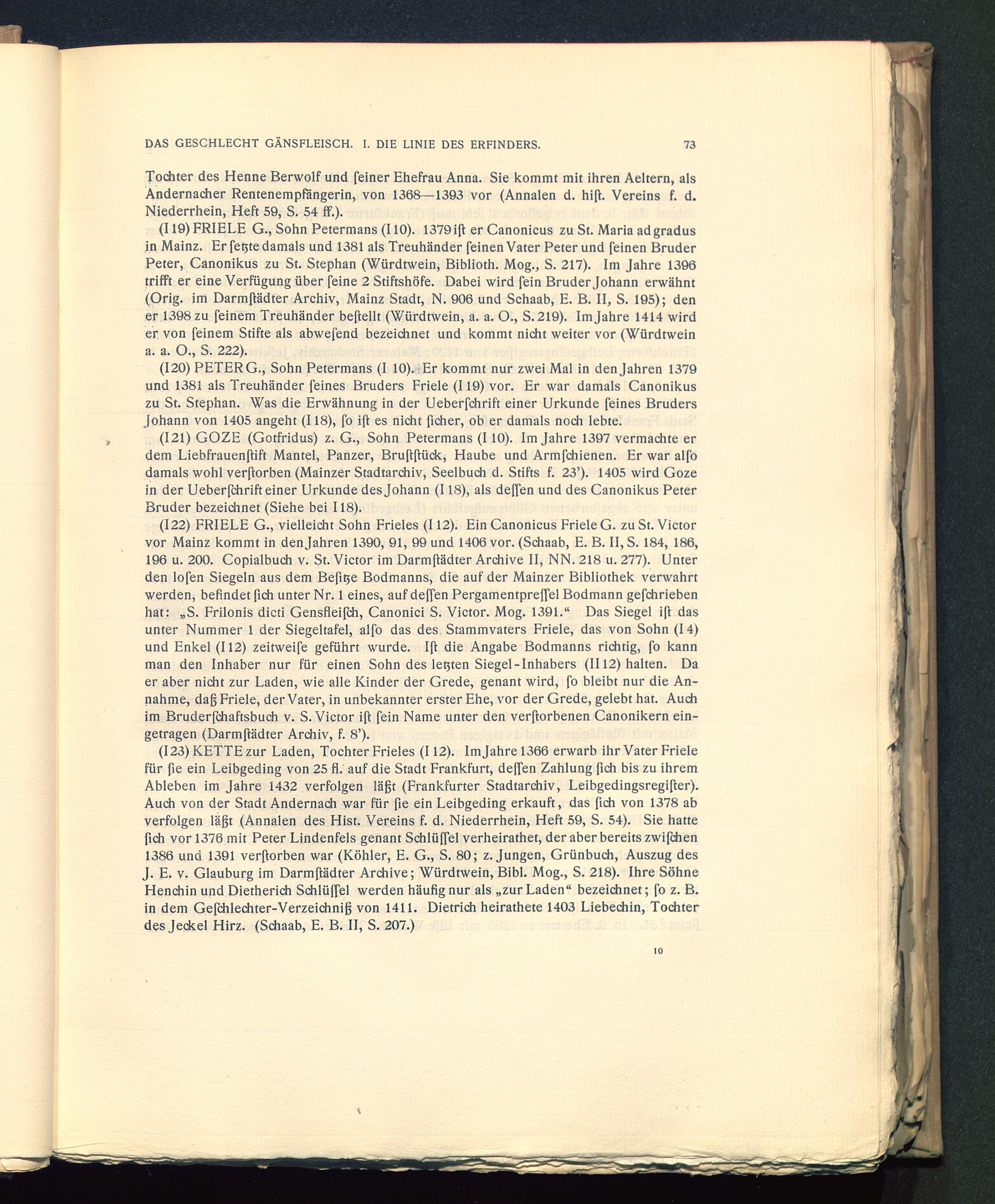 DAS GESCHLECHT GÄNSFLEISCH. I. DIE LINIE DES ERFINDERS. 73

Tochter des Henne Berwolf und ſeiner Ehefrau Anna. Sie kommt mit ihren Aeltern, als Andernacher Rentenempfängerin, von 1368—1393 vor (Annalen d. hiſt. Vereins f. d. Niederrhein, Heft 59, S. 54 ff.).

(I 19) FRIELE G., Sohn Petermans (I 10). 1379 iſt er Canonicus zu St. Maria ad gradus in Mainz. Er ſetzte damals und 1381 als Treuhänder ſeinen Vater Peter und ſeinen Bruder Peter, Canonikus zu St. Stephan (Würdtwein, Biblioth. Mog., S. 217). Im Jahre 1396 trifft er eine Verfügung über ſeine 2 Stiftshöfe. Dabei wird ſein Bruder Johann erwähnt (Orig. im Darmſtädter Archiv, Mainz Stadt, N. 906 und Schaab, E. B. II, S. 195); den er 1398 zu ſeinem Treuhänder beſtellt (Würdtwein, a. a. O., S. 219). Im Jahre 1414 wird er von ſeinem Stifte als abweſend bezeichnet und kommt nicht weiter vor (Würdtwein a. a. O., S. 222).

(I 20) PETER G., Sohn Petermans (I 10). Er kommt nur zwei Mal in den Jahren 1379 und 1381 als Treuhänder ſeines Bruders Friele (I 19) vor. Er war damals Canonikus zu St. Stephan. Was die Erwähnung in der Ueberſchrift einer Urkunde ſeines Bruders Johann von 1405 angeht (I 18), ſo iſt es nicht ſicher, ob er damals noch lebte.

(I 21) GOZE (Gotfridus) z. G., Sohn Petermans (I 10). Im Jahre 1397 vermachte er dem Liebfrauenſtift Mantel, Panzer, Bruſtſtück, Haube und Armſchienen. Er war alſo damals wohl verſtorben (Mainzer Stadtarchiv, Seelbuch d. Stifts f. 23'). 1405 wird Goze in der Ueberſchrift einer Urkunde des Johann (I 18), als deſſen und des Canonikus Peter Bruder bezeichnet (Siehe bei I 18).

(I 22) FRIELE G., vielleicht Sohn Frieles (I 12). Ein Canonicus Friele G. zu St. Victor vor Mainz kommt in den Jahren 1390, 91, 99 und 1406 vor. (Schaab, E. B. II, S. 184, 186, 196 u. 200. Copialbuch v. St. Victor im Darmſtädter Archive II, NN. 218 u. 277). Unter den loſen Siegeln aus dem Beſitze Bodmanns, die auf der Mainzer Bibliothek verwahrt werden, befindet ſich unter Nr. 1 eines, auf deſſen Pergamentpreſſel Bodmann geſchrieben hat: „S. Frilonis dicti Gensfleiſch, Canonici S. Victor. Mog. 1391.“ Das Siegel iſt das unter Nummer 1 der Siegeltafel, alſo das des Stammvaters Friele, das von Sohn (I 4) und Enkel (I 12) zeitweiſe geführt wurde. Iſt die Angabe Bodmanns richtig, ſo kann man den Inhaber nur für einen Sohn des letzten Siegel-Inhabers (II 12) halten. Da er aber nicht zur Laden, wie alle Kinder der Grede, genant wird, ſo bleibt nur die Annahme, daß Friele, der Vater, in unbekannter erster Ehe, vor der Grede, gelebt hat. Auch im Bruderſchaftsbuch v. S. Victor iſt ſein Name unter den verſtorbenen Canonikern eingetragen (Darmſtädter Archiv, f. 8').

(I 23) KETTE zur Laden, Tochter Frieles (I 12). Im Jahre 1366 erwarb ihr Vater Friele für ſie ein Leibgeding von 25 fl. auf die Stadt Frankfurt, deſſen Zahlung ſich bis zu ihrem Ableben im Jahre 1432 verfolgen läßt (Frankfurter Stadtarchiv, Leibgedingsregiſter). Auch von der Stadt Andernach war für ſie ein Leibgeding erkauft, das ſich von 1378 ab verfolgen läßt (Annalen des Hist. Vereins f. d. Niederrhein, Heft 59, S. 54). Sie hatte ſich vor 1376 mit Peter Lindenfels genant Schlüſſel verheirathet, der aber bereits zwiſchen 1386 und 1391 verſtorben war (Köhler, E. G., S. 80; z. Jungen, Grünbuch, Auszug des J. E. v. Glauburg im Darmſtädter Archive; Würdtwein, Bibl. Mog., S. 218). Ihre Söhne Henchin und Dietherich Schlüſſel werden häufig nur als „zur Laden“ bezeichnet; ſo z. B. in dem Geſchlechter-Verzeichniß von 1411. Dietrich heirathete 1403 Liebechin, Tochter des Jeckel Hirz. (Schaab, E. B. II, S. 207.)

10